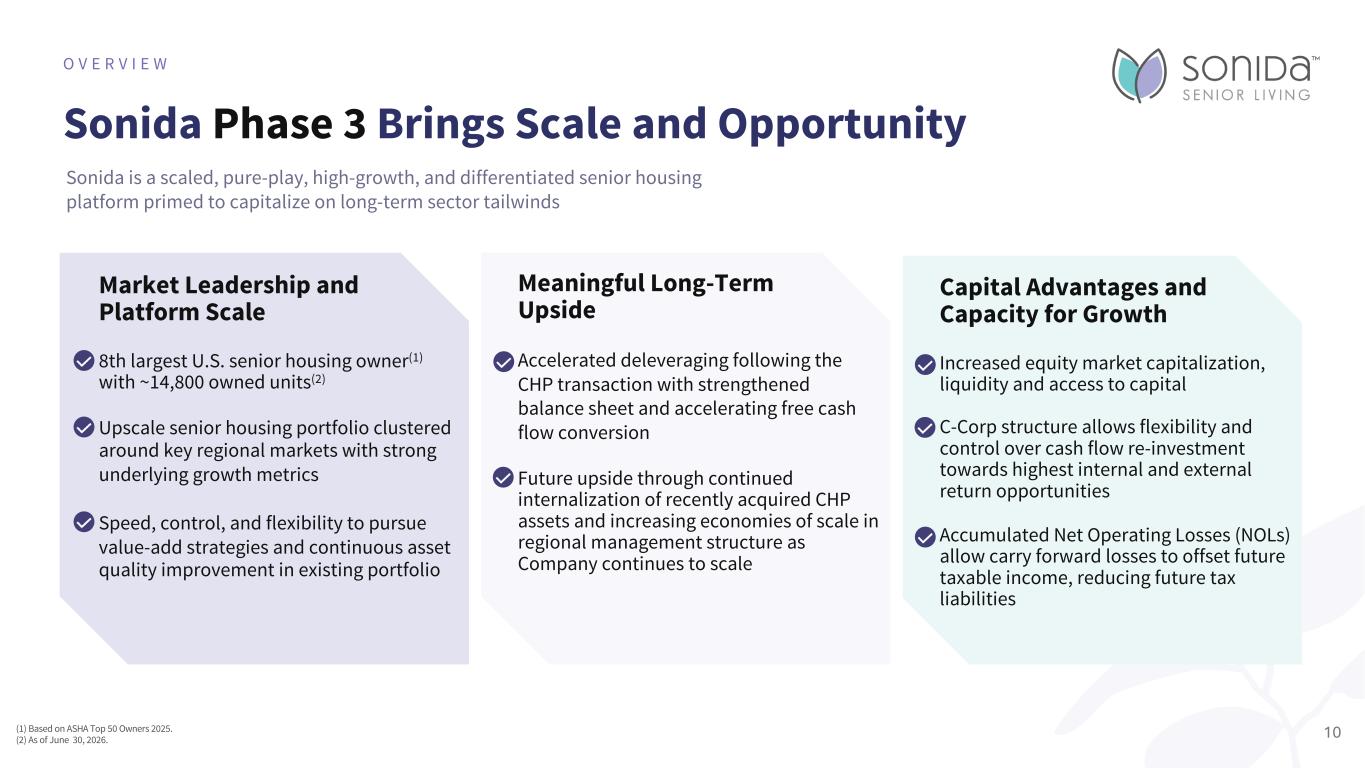 OVERVIEW

sonida™
SENIOR LIVING

Sonida Phase 3 Brings Scale and Opportunity

Sonida is a scaled, pure-play, high-growth, and differentiated senior housing platform primed to capitalize on long-term sector tailwinds

Market Leadership and Platform Scale

8th largest U.S. senior housing owner$^{(1)}$ with ~14,800 owned units$^{(2)}$

Upscale senior housing portfolio clustered around key regional markets with strong underlying growth metrics

Speed, control, and flexibility to pursue value-add strategies and continuous asset quality improvement in existing portfolio

Meaningful Long-Term Upside

Accelerated deleveraging following the CHP transaction with strengthened balance sheet and accelerating free cash flow conversion

Future upside through continued internalization of recently acquired CHP assets and increasing economies of scale in regional management structure as Company continues to scale

Capital Advantages and Capacity for Growth

Increased equity market capitalization, liquidity and access to capital

C-Corp structure allows flexibility and control over cash flow re-investment towards highest internal and external return opportunities

Accumulated Net Operating Losses (NOLs) allow carry forward losses to offset future taxable income, reducing future tax liabilities

(1) Based on ASHA Top 50 Owners 2025.
(2) As of June 30, 2026.

10